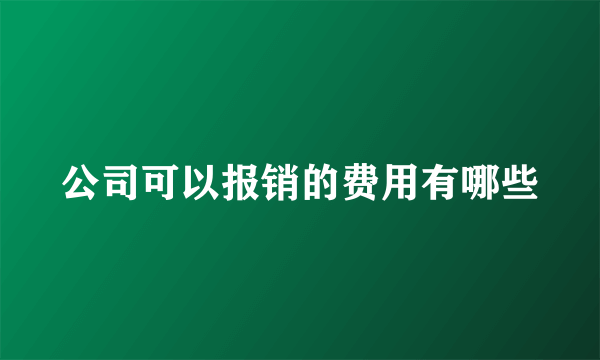 公司可以报销的费用有哪些